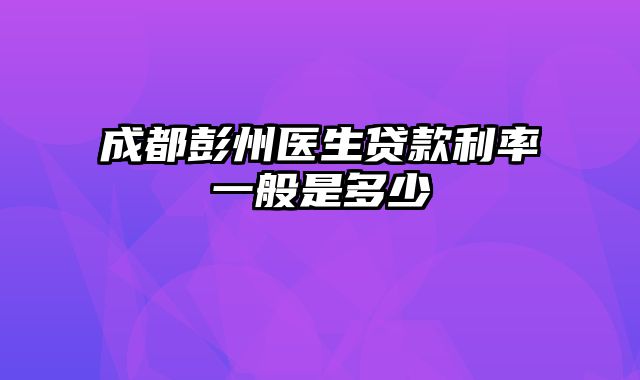 成都彭州医生贷款利率一般是多少